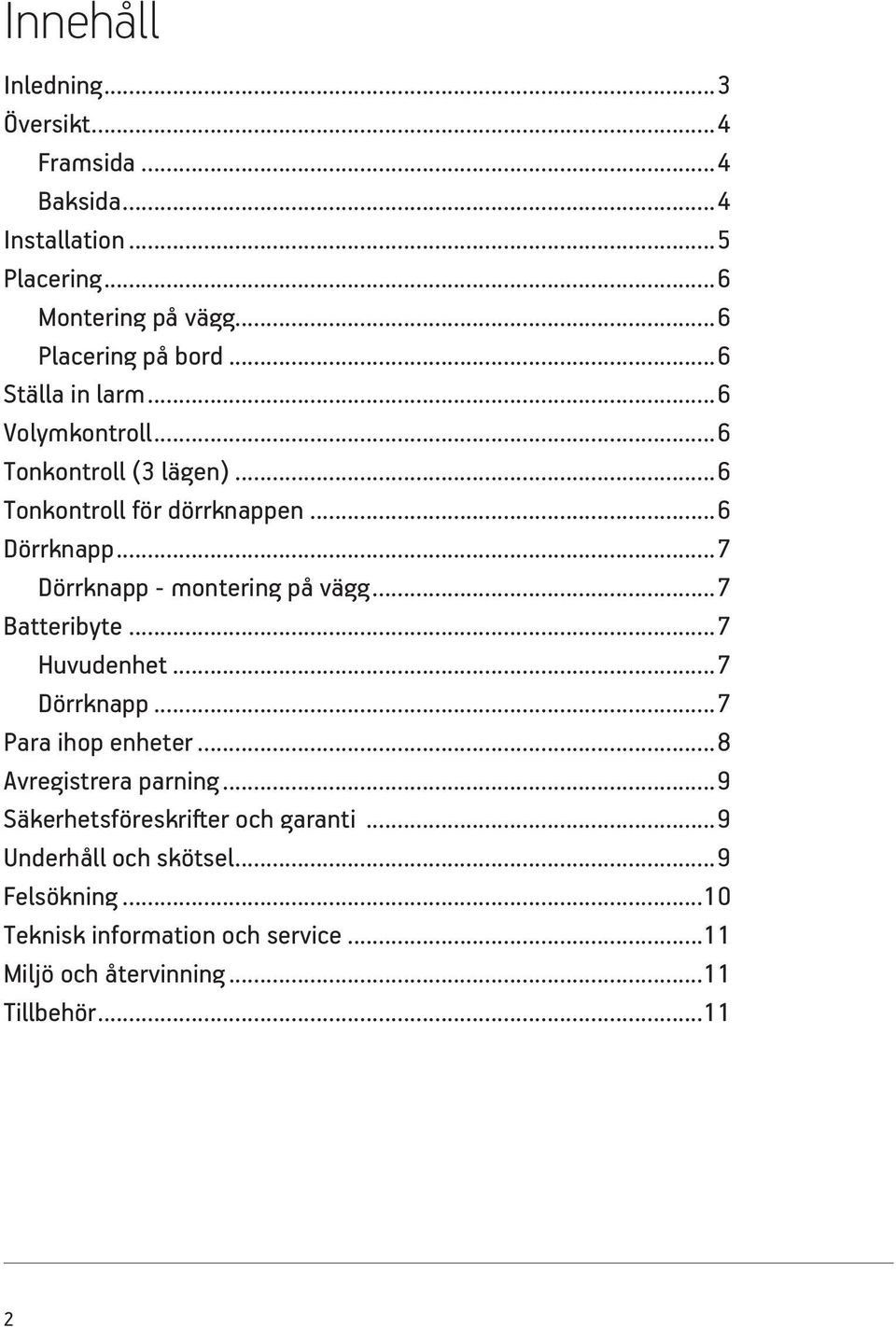 Innehåll

Inledning...3
Översikt...4
Framsida...4
Baksida...4
Installation...5
Placering...6
Montering på vägg...6
Placering på bord...6
Ställa in larm...6
Volymkontroll...6
Tonkontroll (3 lägen)...6
Tonkontroll för dörrknappen...6
Dörrknapp...7
Dörrknapp - montering på vägg...7
Batteribyte...7
Huvudenhet...7
Dörrknapp...7
Para ihop enheter...8
Avregistrera parning...9
Säkerhetsföreskrifter och garanti...9
Underhåll och skötsel...9
Felsökning...10
Teknisk information och service...11
Miljö och återvinning...11
Tillbehör...11

2